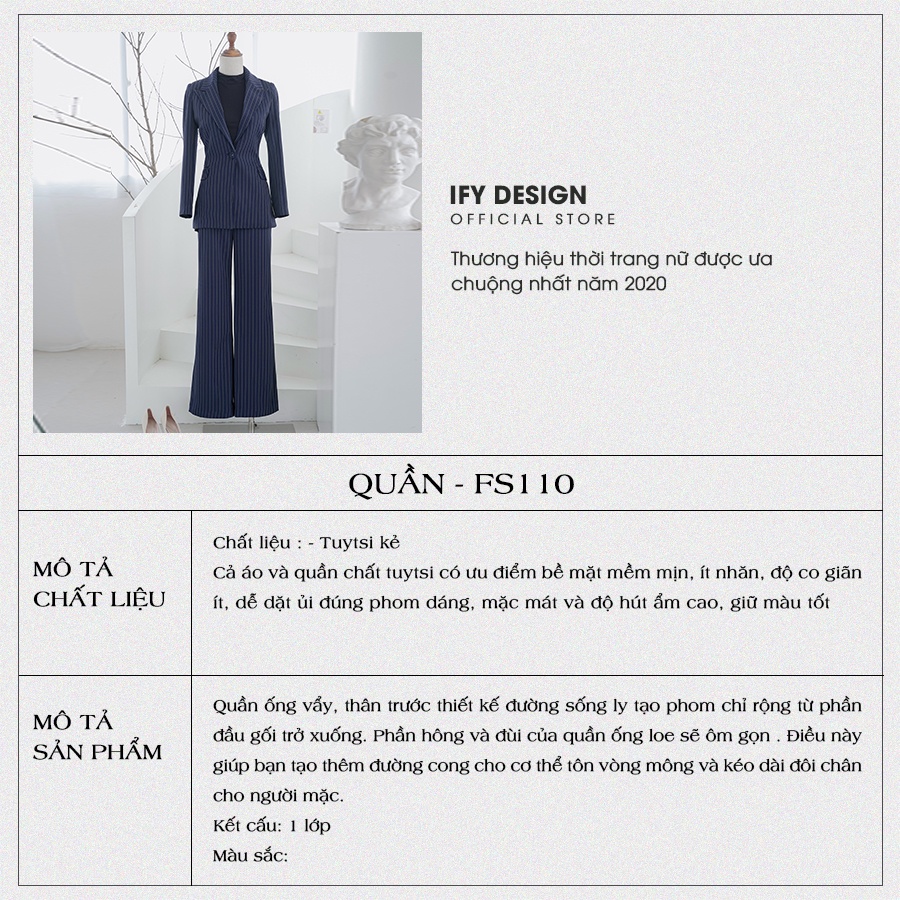 IFY DESIGN
OFFICIAL STORE

Thương hiệu thời trang nữ được ưa chuộng nhất năm 2020

QUẦN - FS110

MÔ TẢ
CHẤT LIỆU

Chất liệu : - Tuytsi kẻ
Cả áo và quần chất tuytsi có ưu điểm bề mặt mềm mịn, ít nhăn, độ co giãn ít, dễ dặt ủi đúng phom dáng, mặc mát và độ hút ẩm cao, giữ màu tốt

MÔ TẢ
SẢN PHẨM

Quần ống vẩy, thân trước thiết kế đường sống ly tạo phom chỉ rộng từ phần đầu gối trở xuống. Phần hông và đùi của quần ống loe sẽ ôm gọn . Điều này giúp bạn tạo thêm đường cong cho cơ thể tôn vòng mông và kéo dài đôi chân cho người mặc.
Kết cấu: 1 lớp
Màu sắc: